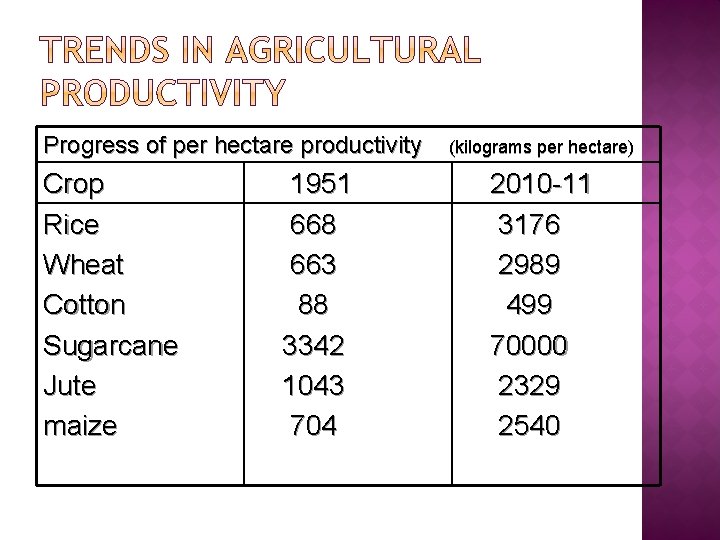 TRENDS IN AGRICULTURAL PRODUCTIVITY

Progress of per hectare productivity (kilograms per hectare)

| Crop | 1951 | 2010-11 |
|---|---|---|
| Rice | 668 | 3176 |
| Wheat | 663 | 2989 |
| Cotton | 88 | 499 |
| Sugarcane | 3342 | 70000 |
| Jute | 1043 | 2329 |
| maize | 704 | 2540 |